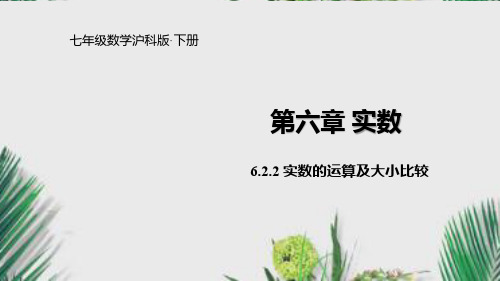 七年级数学沪科版·下册

第六章 实数

6.2.2 实数的运算及大小比较